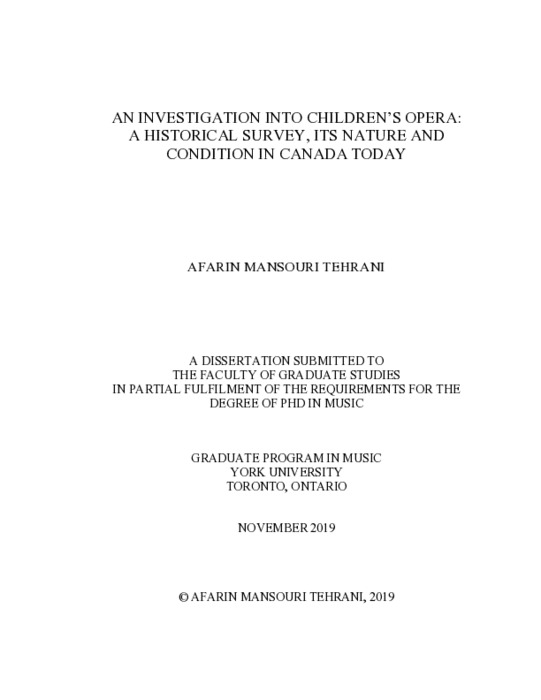 AN INVESTIGATION INTO CHILDREN'S OPERA: A HISTORICAL SURVEY, ITS NATURE AND CONDITION IN CANADA TODAY

AFARIN MANSOURI TEHRANI

A DISSERTATION SUBMITTED TO THE FACULTY OF GRADUATE STUDIES IN PARTIAL FULFILMENT OF THE REQUIREMENTS FOR THE DEGREE OF PHD IN MUSIC

GRADUATE PROGRAM IN MUSIC
YORK UNIVERSITY
TORONTO, ONTARIO

NOVEMBER 2019

© AFARIN MANSOURI TEHRANI, 2019